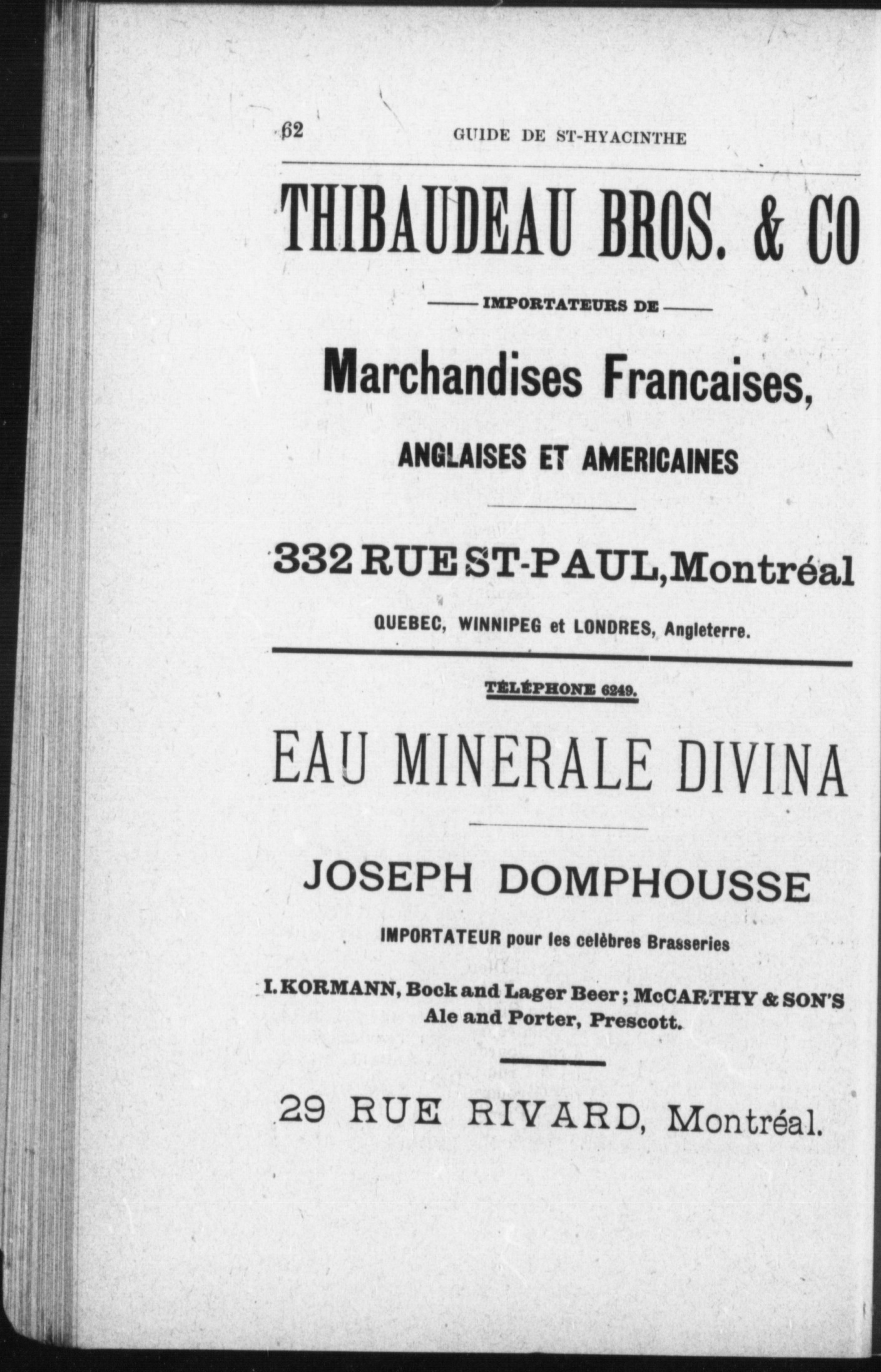 62 GUIDE DE ST-HYACINTHE

THIBAUDEAU BROS. & CO

IMPORTATEURS DE

Marchandises Francaises,

ANGLAISES ET AMERICAINES

332 RUE ST-PAUL, Montréal

QUEBEC, WINNIPEG et LONDRES, Angleterre.

TÉLÉPHONE 6249.

EAU MINERALE DIVINA

JOSEPH DOMPHOUSSE

IMPORTATEUR pour les celèbres Brasseries

I. KORMANN, Bock and Lager Beer; McCARTHY & SON'S Ale and Porter, Prescott.

29 RUE RIVARD, Montréal.